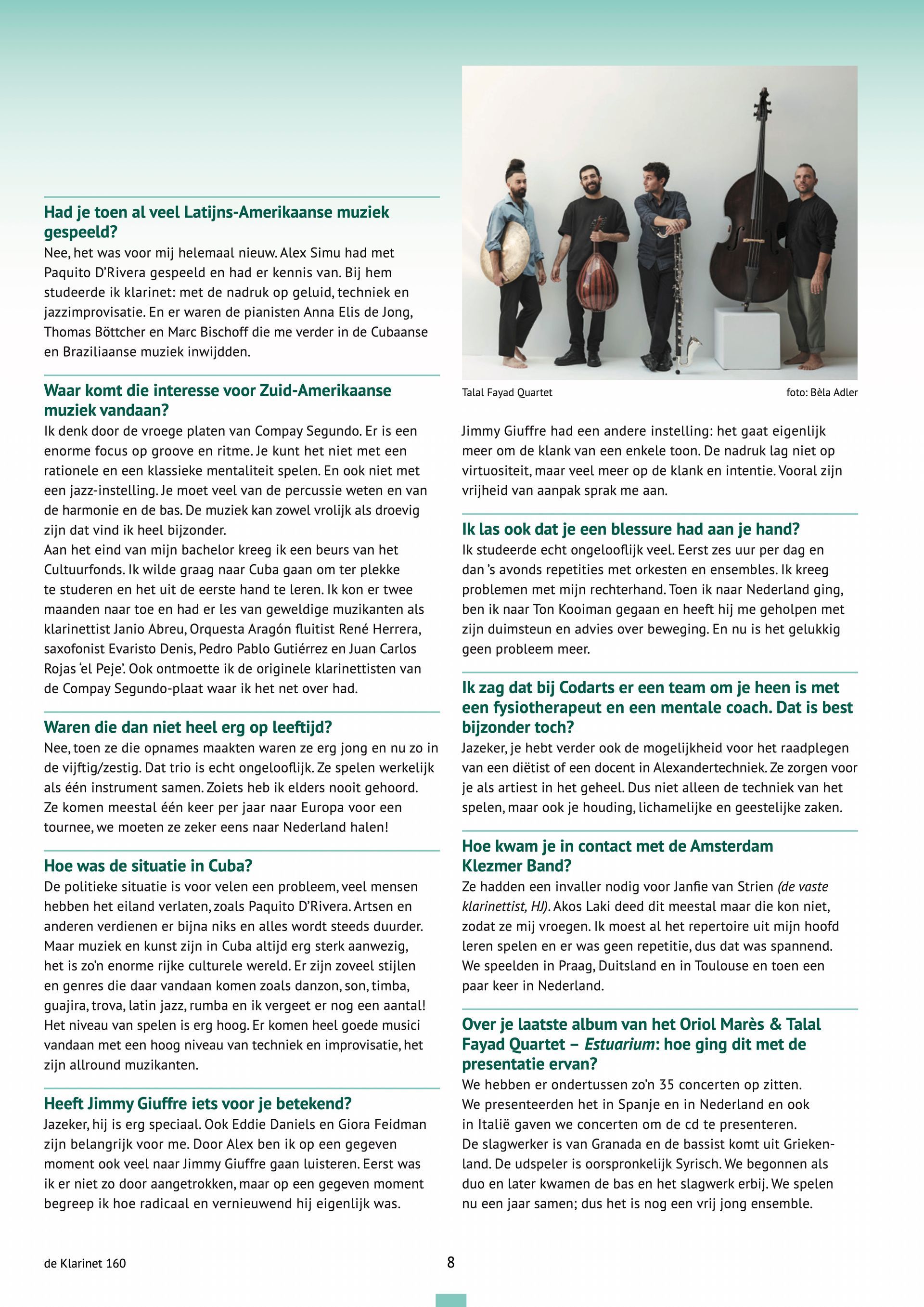 Had je toen al veel Latijns-Amerikaanse muziek gespeeld?
Nee, het was voor mij helemaal nieuw. Alex Simu had met Paquito D'Rivera gespeeld en had er kennis van. Bij hem studeerde ik klarinet: met de nadruk op geluid, techniek en jazzimprovisatie. En er waren de pianisten Anna Elis de Jong, Thomas Böttcher en Marc Bischoff die me verder in de Cubaanse en Braziliaanse muziek inwijdden.

Waar komt die interesse voor Zuid-Amerikaanse muziek vandaan?
Ik denk door de vroege platen van Compay Segundo. Er is een enorme focus op groove en ritme. Je kunt het niet met een rationele en een klassieke mentaliteit spelen. En ook niet met een jazz-instelling. Je moet veel van de percussie weten en van de harmonie en de bas. De muziek kan zowel vrolijk als droevig zijn dat vind ik heel bijzonder.
Aan het eind van mijn bachelor kreeg ik een beurs van het Cultuurfonds. Ik wilde graag naar Cuba gaan om ter plekke te studeren en het uit de eerste hand te leren. Ik kon er twee maanden naar toe en had er les van geweldige muzikanten als klarinettist Janio Abreu, Orquesta Aragón fluitist René Herrera, saxofonist Evaristo Denis, Pedro Pablo Gutiérrez en Juan Carlos Rojas 'el Peje'. Ook ontmoette ik de originele klarinettisten van de Compay Segundo-plaat waar ik het net over had.

Waren die dan niet heel erg op leeftijd?
Nee, toen ze die opnames maakten waren ze erg jong en nu zo in de vijftig/zestig. Dat trio is echt ongelooflijk. Ze spelen werkelijk als één instrument samen. Zoiets heb ik elders nooit gehoord. Ze komen meestal één keer per jaar naar Europa voor een tournee, we moeten ze zeker eens naar Nederland halen!

Hoe was de situatie in Cuba?
De politieke situatie is voor velen een probleem, veel mensen hebben het eiland verlaten, zoals Paquito D'Rivera. Artsen en anderen verdienen er bijna niks en alles wordt steeds duurder. Maar muziek en kunst zijn in Cuba altijd erg sterk aanwezig, het is zo'n enorme rijke culturele wereld. Er zijn zoveel stijlen en genres die daar vandaan komen zoals danzon, son, timba, guajira, trova, latin jazz, rumba en ik vergeet er nog een aantal! Het niveau van spelen is erg hoog. Er komen heel goede musici vandaan met een hoog niveau van techniek en improvisatie, het zijn allround muzikanten.

Heeft Jimmy Giuffre iets voor je betekend?
Jazeker, hij is erg speciaal. Ook Eddie Daniels en Giora Feidman zijn belangrijk voor me. Door Alex ben ik op een gegeven moment ook veel naar Jimmy Giuffre gaan luisteren. Eerst was ik er niet zo door aangetrokken, maar op een gegeven moment begreep ik hoe radicaal en vernieuwend hij eigenlijk was.

Talal Fayad Quartet
foto: Bèla Adler

Jimmy Giuffre had een andere instelling: het gaat eigenlijk meer om de klank van een enkele toon. De nadruk lag niet op virtuositeit, maar veel meer op de klank en intentie. Vooral zijn vrijheid van aanpak sprak me aan.

Ik las ook dat je een blessure had aan je hand?
Ik studeerde echt ongelooflijk veel. Eerst zes uur per dag en dan 's avonds repetities met orkesten en ensembles. Ik kreeg problemen met mijn rechterhand. Toen ik naar Nederland ging, ben ik naar Ton Kooiman gegaan en heeft hij me geholpen met zijn duimsteun en advies over beweging. En nu is het gelukkig geen probleem meer.

Ik zag dat bij Codarts er een team om je heen is met een fysiotherapeut en een mentale coach. Dat is best bijzonder toch?
Jazeker, je hebt verder ook de mogelijkheid voor het raadplegen van een diëtist of een docent in Alexandertechniek. Ze zorgen voor je als artiest in het geheel. Dus niet alleen de techniek van het spelen, maar ook je houding, lichamelijke en geestelijke zaken.

Hoe kwam je in contact met de Amsterdam Klezmer Band?
Ze hadden een invaller nodig voor Janfie van Strien (de vaste klarinettist, HJ). Akos Laki deed dit meestal maar die kon niet, zodat ze mij vroegen. Ik moest al het repertoire uit mijn hoofd leren spelen en er was geen repetitie, dus dat was spannend. We speelden in Praag, Duitsland en in Toulouse en toen een paar keer in Nederland.

Over je laatste album van het Oriol Marès & Talal Fayad Quartet – Estuarium: hoe ging dit met de presentatie ervan?
We hebben er ondertussen zo'n 35 concerten op zitten. We presenteerden het in Spanje en in Nederland en ook in Italië gaven we concerten om de cd te presenteren. De slagwerker is van Granada en de bassist komt uit Griekenland. De udspeler is oorspronkelijk Syrisch. We begonnen als duo en later kwamen de bas en het slagwerk erbij. We spelen nu een jaar samen; dus het is nog een vrij jong ensemble.

de Klarinet 160
8